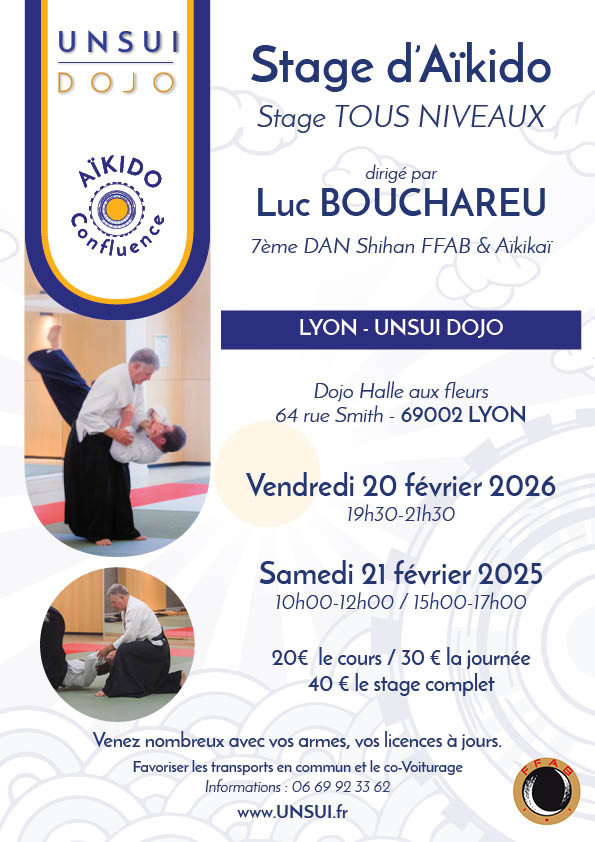 UNSUI
DOJO

AÏKIDO
Confluence

Stage d'Aïkido
Stage TOUS NIVEAUX

dirigé par
Luc BOUCHAREU
7ème DAN Shihan FFAB & Aïkikaï

LYON - UNSUI DOJO

Dojo Halle aux fleurs
64 rue Smith - 69002 LYON

Vendredi 20 février 2026
19h30-21h30

Samedi 21 février 2025
10h00-12h00 / 15h00-17h00

20€ le cours / 30 € la journée
40 € le stage complet

Venez nombreux avec vos armes, vos licences à jours.
Favoriser les transports en commun et le co-Voiturage
Informations : 06 69 92 33 62
www.UNSUI.fr

FFAB